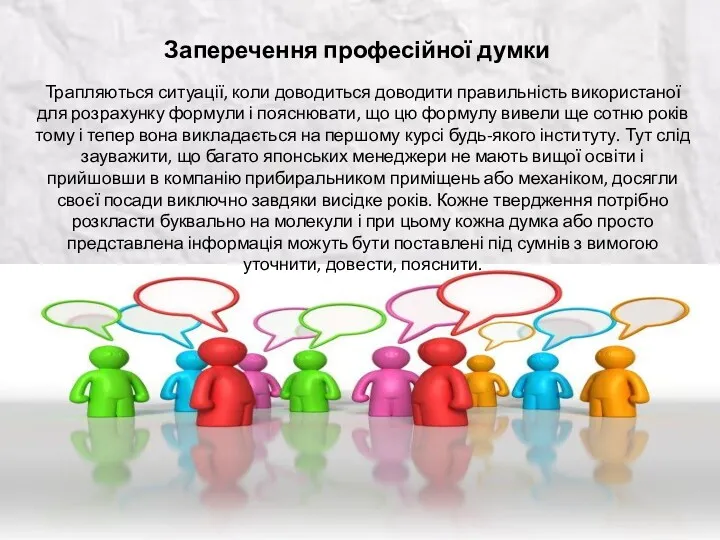 Заперечення професійної думки

Трапляються ситуації, коли доводиться доводити правильність використаної для розрахунку формули і пояснювати, що цю формулу вивели ще сотню років тому і тепер вона викладається на першому курсі будь-якого інституту. Тут слід зауважити, що багато японських менеджери не мають вищої освіти і прийшовши в компанію прибиральником приміщень або механіком, досягли своєї посади виключно завдяки висідке років. Кожне твердження потрібно розкласти буквально на молекули і при цьому кожна думка або просто представлена інформація можуть бути поставлені під сумнів з вимогою уточнити, довести, пояснити.